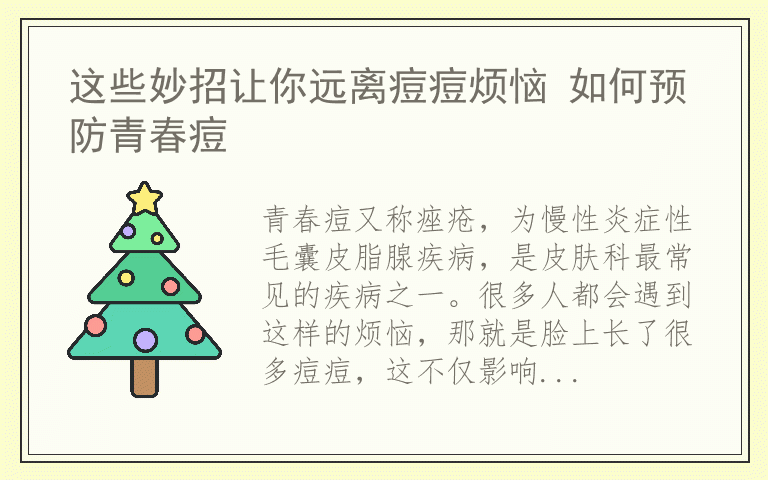 这些妙招让你远离痘痘烦恼 如何预防青春痘

青春痘又称痤疮，为慢性炎症性毛囊皮脂腺疾病，是皮肤科最常见的疾病之一。很多人都会遇到这样的烦恼，那就是脸上长了很多痘痘，这不仅影响...